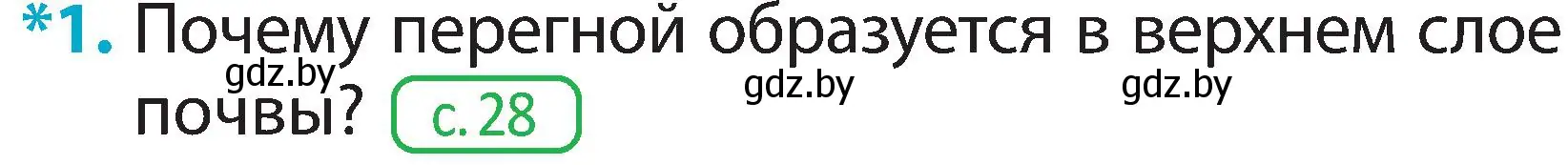 *1. Почему перегной образуется в верхнем слое почвы? с. 28

gdz.by gdz.by gdz.by